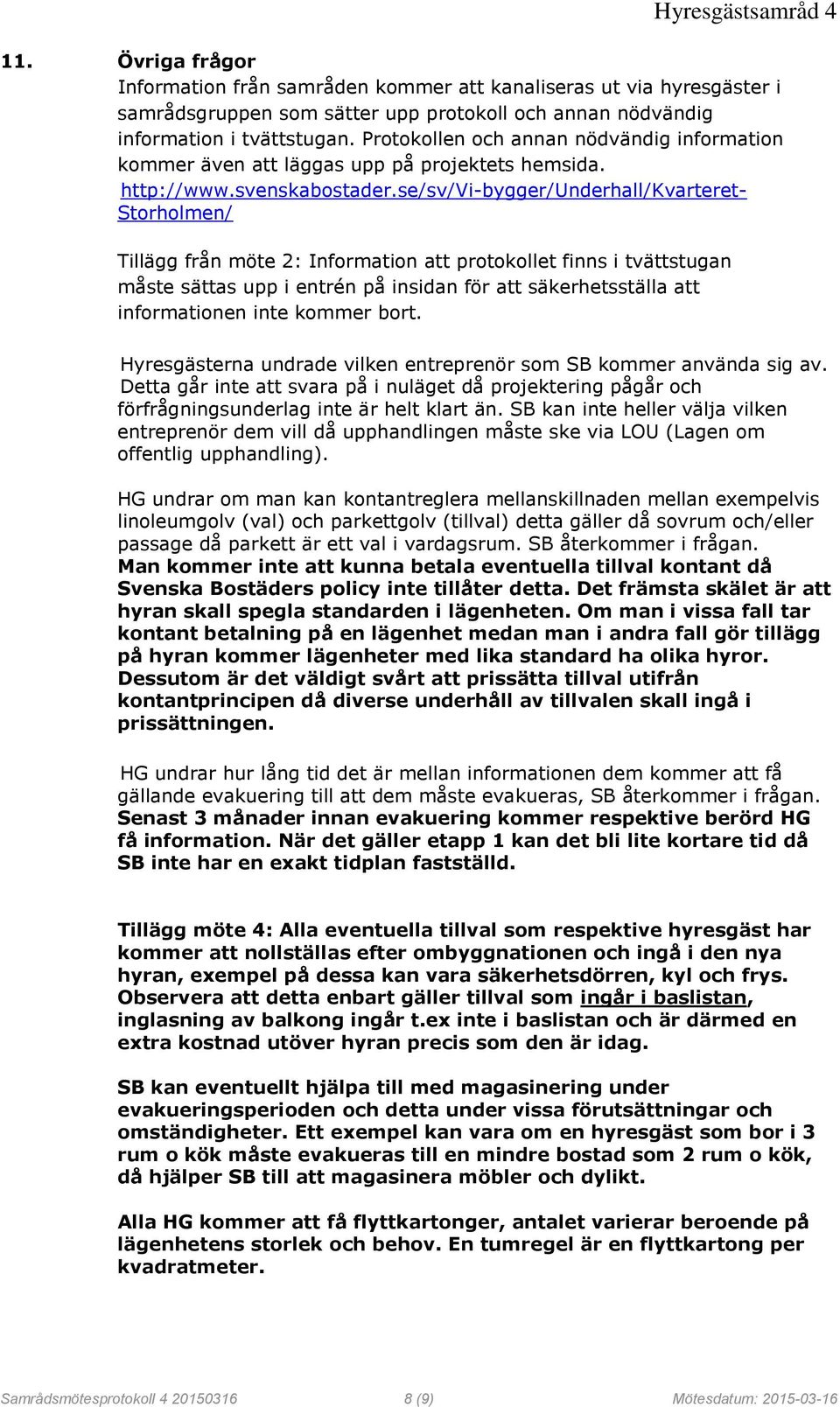 Hyresgästsamråd 4

11. Övriga frågor
Information från samråden kommer att kanaliseras ut via hyresgäster i samrådsgruppen som sätter upp protokoll och annan nödvändig information i tvättstugan. Protokollen och annan nödvändig information kommer även att läggas upp på projektets hemsida. http://www.svenskabostader.se/sv/Vi-bygger/Underhall/Kvarteret-Storholmen/

Tillägg från möte 2: Information att protokollet finns i tvättstugan måste sättas upp i entrén på insidan för att säkerhetsställa att informationen inte kommer bort.

Hyresgästerna undrade vilken entreprenör som SB kommer använda sig av. Detta går inte att svara på i nuläget då projektering pågår och förfrågningsunderlag inte är helt klart än. SB kan inte heller välja vilken entreprenör dem vill då upphandlingen måste ske via LOU (Lagen om offentlig upphandling).

HG undrar om man kan kontantreglera mellanskillnaden mellan exempelvis linoleumgolv (val) och parkettgolv (tillval) detta gäller då sovrum och/eller passage då parkett är ett val i vardagsrum. SB återkommer i frågan. Man kommer inte att kunna betala eventuella tillval kontant då Svenska Bostäders policy inte tillåter detta. Det främsta skälet är att hyran skall spegla standarden i lägenheten. Om man i vissa fall tar kontant betalning på en lägenhet medan man i andra fall gör tillägg på hyran kommer lägenheter med lika standard ha olika hyror. Dessutom är det väldigt svårt att prissätta tillval utifrån kontantprincipen då diverse underhåll av tillvalen skall ingå i prissättningen.

HG undrar hur lång tid det är mellan informationen dem kommer att få gällande evakuering till att dem måste evakueras, SB återkommer i frågan. Senast 3 månader innan evakuering kommer respektive berörd HG få information. När det gäller etapp 1 kan det bli lite kortare tid då SB inte har en exakt tidplan fastställd.

Tillägg möte 4: Alla eventuella tillval som respektive hyresgäst har kommer att nollställas efter ombyggnationen och ingå i den nya hyran, exempel på dessa kan vara säkerhetsdörren, kyl och frys. Observera att detta enbart gäller tillval som ingår i baslistan, inglasning av balkong ingår t.ex inte i baslistan och är därmed en extra kostnad utöver hyran precis som den är idag.

SB kan eventuellt hjälpa till med magasinering under evakueringsperioden och detta under vissa förutsättningar och omständigheter. Ett exempel kan vara om en hyresgäst som bor i 3 rum o kök måste evakueras till en mindre bostad som 2 rum o kök, då hjälper SB till att magasinera möbler och dylikt.

Alla HG kommer att få flyttkartonger, antalet varierar beroende på lägenhetens storlek och behov. En tumregel är en flyttkartong per kvadratmeter.

Samrådsmötesprotokoll 4 20150316 8 (9) Mötesdatum: 2015-03-16